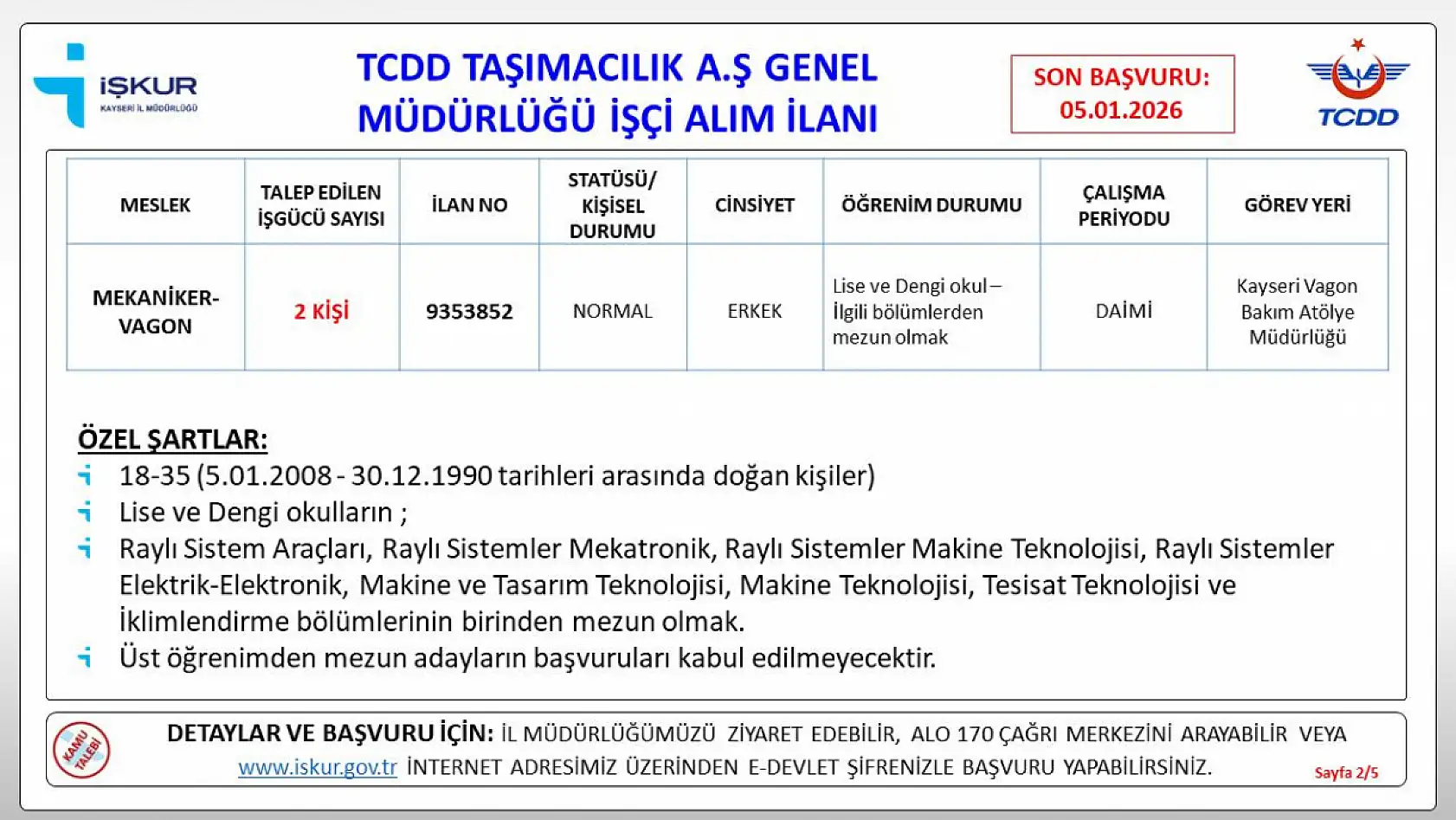 İŞKUR
KAYSERİ İL MÜDÜRLÜĞÜ

TCDD TAŞIMACILIK A.Ş GENEL MÜDÜRLÜĞÜ İŞÇİ ALIM İLANI

SON BAŞVURU: 05.01.2026

TCDD

| MESLEK | TALEP EDİLEN İŞGÜCÜ SAYISI | İLAN NO | STATÜSÜ/ KİŞİSEL DURUMU | CİNSİYET | ÖĞRENİM DURUMU | ÇALIŞMA PERİYODU | GÖREV YERİ |
|---|---|---|---|---|---|---|---|
| MEKANİKER-VAGON | 2 KİŞİ | 9353852 | NORMAL | ERKEK | Lise ve Dengi okul – İlgili bölümlerden mezun olmak | DAİMİ | Kayseri Vagon Bakım Atölye Müdürlüğü |

ÖZEL ŞARTLAR:
18-35 (5.01.2008 - 30.12.1990 tarihleri arasında doğan kişiler)
Lise ve Dengi okulların ;
Raylı Sistem Araçları, Raylı Sistemler Mekatronik, Raylı Sistemler Makine Teknolojisi, Raylı Sistemler Elektrik-Elektronik, Makine ve Tasarım Teknolojisi, Makine Teknolojisi, Tesisat Teknolojisi ve İklimlendirme bölümlerinin birinden mezun olmak.
Üst öğrenimden mezun adayların başvuruları kabul edilmeyecektir.

KAMU TALEBİ

DETAYLAR VE BAŞVURU İÇİN: İL MÜDÜRLÜĞÜMÜZÜ ZİYARET EDEBİLİR, ALO 170 ÇAĞRI MERKEZİNİ ARAYABİLİR VEYA www.iskur.gov.tr İNTERNET ADRESİMİZ ÜZERİNDEN E-DEVLET ŞİFRENİZLE BAŞVURU YAPABİLİRSİNİZ.

Sayfa 2/5